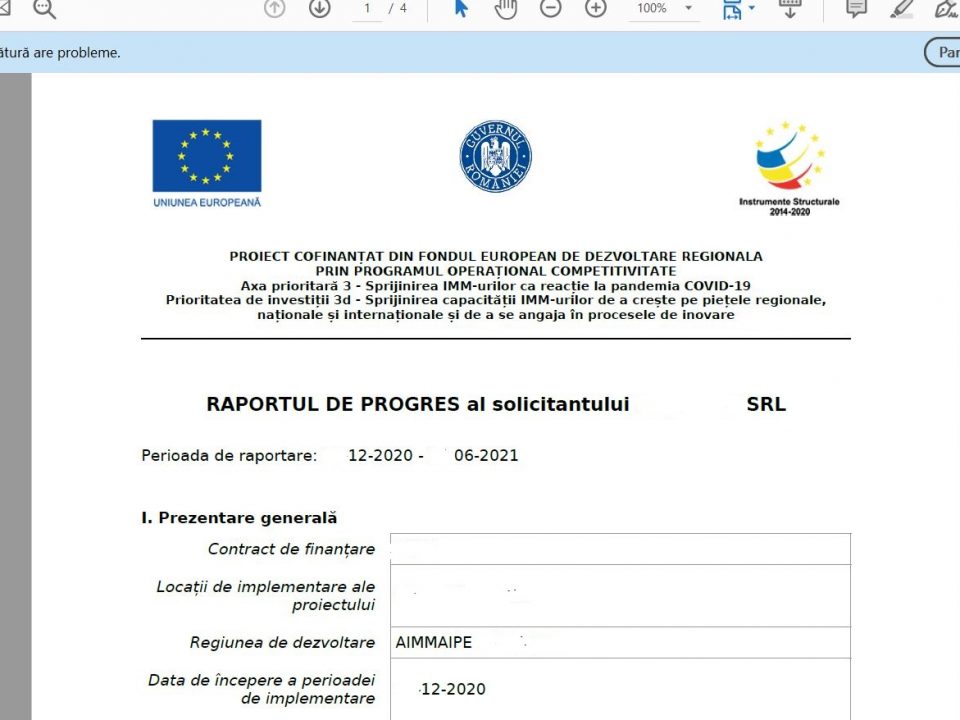 1 / 4
100%

ătură are probleme.

Par

UNIUNEA EUROPEANĂ

GUVERNUL ROMÂNIEI

Instrumente Structurale 2014-2020

PROIECT COFINANȚAT DIN FONDUL EUROPEAN DE DEZVOLTARE REGIONALA
PRIN PROGRAMUL OPERAȚIONAL COMPETITIVITATE
Axa prioritară 3 - Sprijinirea IMM-urilor ca reacție la pandemia COVID-19
Prioritatea de investiții 3d - Sprijinirea capacității IMM-urilor de a crește pe piețele regionale, naționale și internaționale și de a se angaja în procesele de inovare

RAPORTUL DE PROGRES al solicitantului SRL

Perioada de raportare: 12-2020 - 06-2021

I. Prezentare generală

| Contract de finanțare | |
|---|---|
| Locații de implementare ale proiectului | |
| Regiunea de dezvoltare | AIMMAIPE |
| Data de începere a perioadei de implementare | 12-2020 |